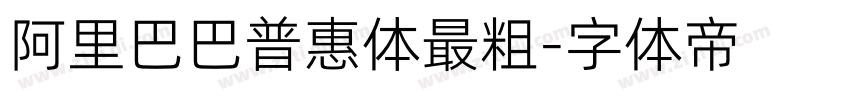 阿里巴巴普惠体最粗-字体帝